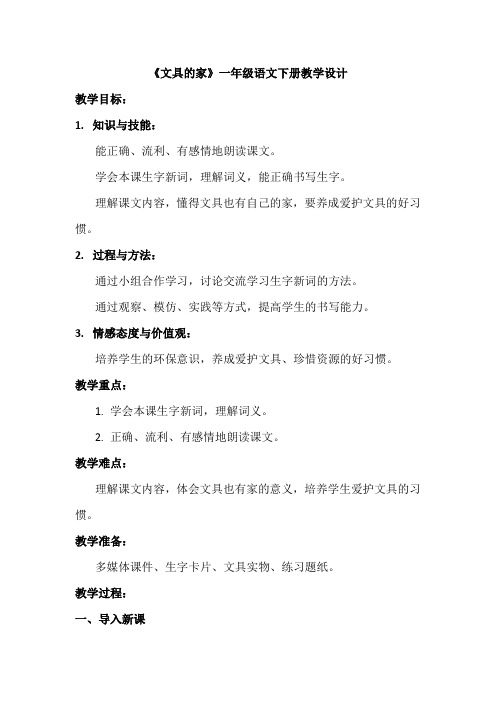 《文具的家》一年级语文下册教学设计

教学目标：

1. 知识与技能：

能正确、流利、有感情地朗读课文。

学会本课生字新词，理解词义，能正确书写生字。

理解课文内容，懂得文具也有自己的家，要养成爱护文具的好习惯。

2. 过程与方法：

通过小组合作学习，讨论交流学习生字新词的方法。

通过观察、模仿、实践等方式，提高学生的书写能力。

3. 情感态度与价值观：

培养学生的环保意识，养成爱护文具、珍惜资源的好习惯。

教学重点：

1. 学会本课生字新词，理解词义。

2. 正确、流利、有感情地朗读课文。

教学难点：

理解课文内容，体会文具也有家的意义，培养学生爱护文具的习惯。

教学准备：

多媒体课件、生字卡片、文具实物、练习题纸。

教学过程：

一、导入新课